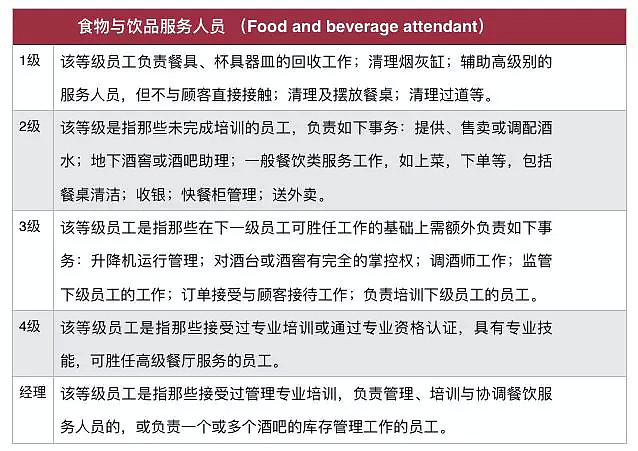 | 食物与饮品服务人员 （Food and beverage attendant） | |
|---|---|
| 1级 | 该等级员工负责餐具、杯具器皿的回收工作；清理烟灰缸；辅助高级别的服务人员，但不与顾客直接接触；清理及摆放餐桌；清理过道等。 |
| 2级 | 该等级是指那些未完成培训的员工，负责如下事务：提供、售卖或调配酒水；地下酒窖或酒吧助理；一般餐饮类服务工作，如上菜，下单等，包括餐桌清洁；收银；快餐柜管理；送外卖。 |
| 3级 | 该等级员工是指那些在下一级员工可胜任工作的基础上需额外负责如下事务：升降机运行管理；对酒台或酒窖有完全的掌控权；调酒师工作；监管下级员工的工作；订单接受与顾客接待工作；负责培训下级员工的员工。 |
| 4级 | 该等级员工是指那些接受过专业培训或通过专业资格认证，具有专业技能，可胜任高级餐厅服务的员工。 |
| 经理 | 该等级员工是指那些接受过管理专业培训，负责管理、培训与协调餐饮服务人员的，或负责一个或多个酒吧的库存管理工作的员工。 |